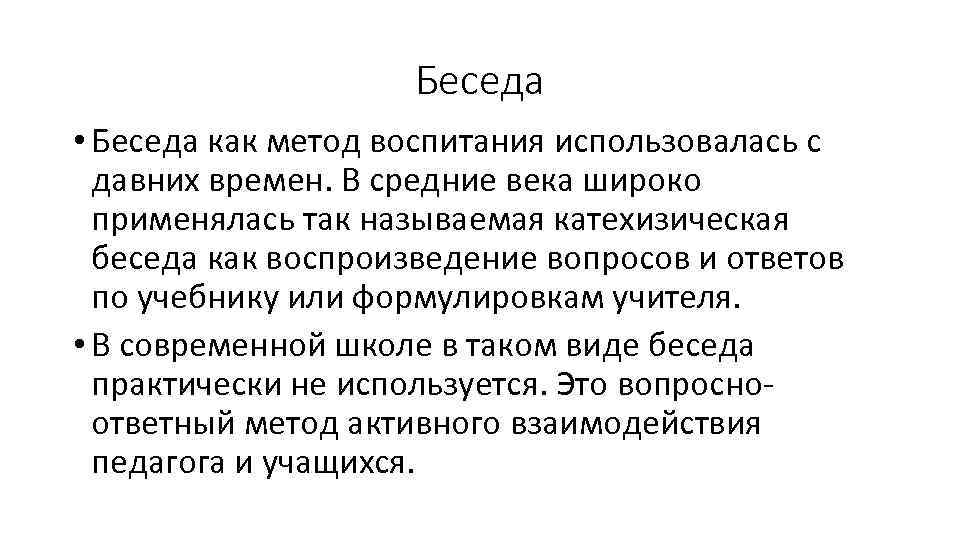 Беседа

• Беседа как метод воспитания использовалась с давних времен. В средние века широко применялась так называемая катехизическая беседа как воспроизведение вопросов и ответов по учебнику или формулировкам учителя.
• В современной школе в таком виде беседа практически не используется. Это вопросно-ответный метод активного взаимодействия педагога и учащихся.